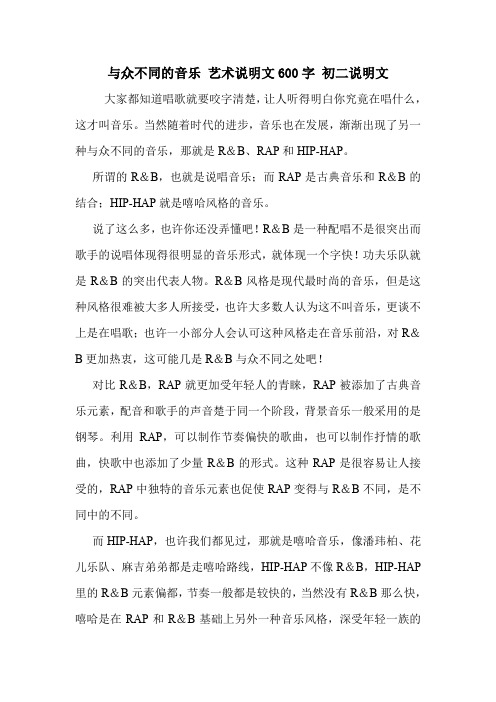 与众不同的音乐 艺术说明文 600 字 初二说明文

大家都知道唱歌就要咬字清楚，让人听得明白你究竟在唱什么，这才叫音乐。当然随着时代的进步，音乐也在发展，渐渐出现了另一种与众不同的音乐，那就是 R&B、RAP 和 HIP-HAP。

所谓的 R&B，也就是说唱音乐；而 RAP 是古典音乐和 R&B 的结合；HIP-HAP 就是嘻哈风格的音乐。

说了这么多，也许你还没弄懂吧！R&B 是一种配唱不是很突出而歌手的说唱体现得很明显的音乐形式，就体现一个字快！功夫乐队就是 R&B 的突出代表人物。R&B 风格是现代最时尚的音乐，但是这种风格很难被大多人所接受，也许大多数人认为这不叫音乐，更谈不上是在唱歌；也许一小部分人会认可这种风格走在音乐前沿，对 R&B 更加热衷，这可能几是 R&B 与众不同之处吧！

对比 R&B，RAP 就更加受年轻人的青睐，RAP 被添加了古典音乐元素，配音和歌手的声音楚于同一个阶段，背景音乐一般采用的是钢琴。利用 RAP，可以制作节奏偏快的歌曲，也可以制作抒情的歌曲，快歌中也添加了少量 R&B 的形式。这种 RAP 是很容易让人接受的，RAP 中独特的音乐元素也促使 RAP 变得与 R&B 不同，是不同中的不同。

而 HIP-HAP，也许我们都见过，那就是嘻哈音乐，像潘玮柏、花儿乐队、麻吉弟弟都是走嘻哈路线，HIP-HAP 不像 R&B，HIP-HAP 里的 R&B 元素偏都，节奏一般都是较快的，当然没有 R&B 那么快，嘻哈是在 RAP 和 R&B 基础上另外一种音乐风格，深受年轻一族的